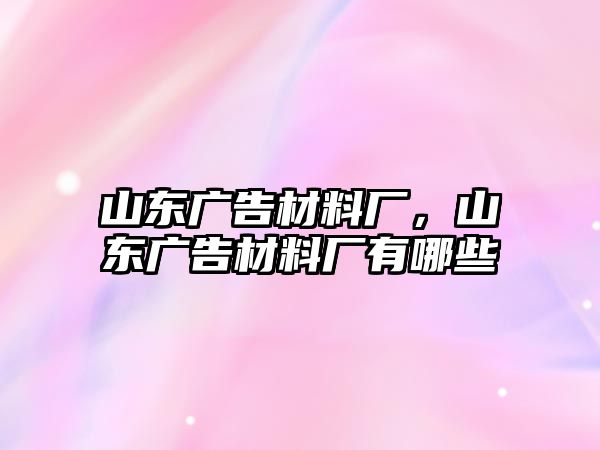 山东广告材料厂，山东广告材料厂有哪些